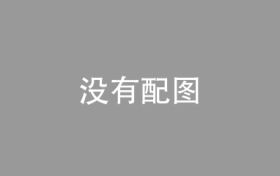 没有配图